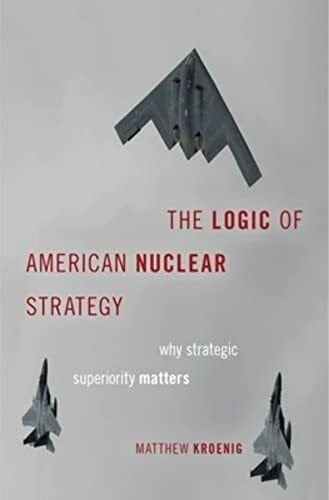 THE LOGIC OF AMERICAN NUCLEAR STRATEGY

why strategic superiority matters

MATTHEW KROENIG